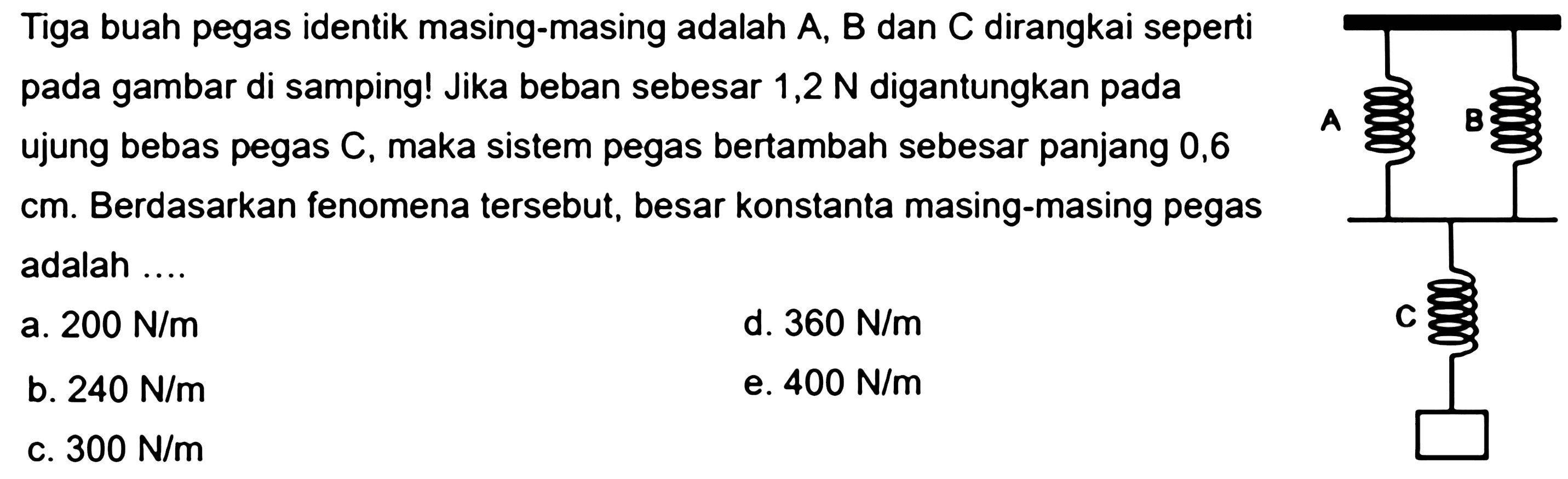 Tiga buah pegas identik masing-masing adalah A, B dan C dirangkai seperti pada gambar di samping! Jika beban sebesar 1,2 N digantungkan pada ujung bebas pegas C, maka sistem pegas bertambah sebesar panjang 0,6 cm. Berdasarkan fenomena tersebut, besar konstanta masing-masing pegas adalah ....

a. 200 N/m
b. 240 N/m
c. 300 N/m
d. 360 N/m
e. 400 N/m

A
B
C